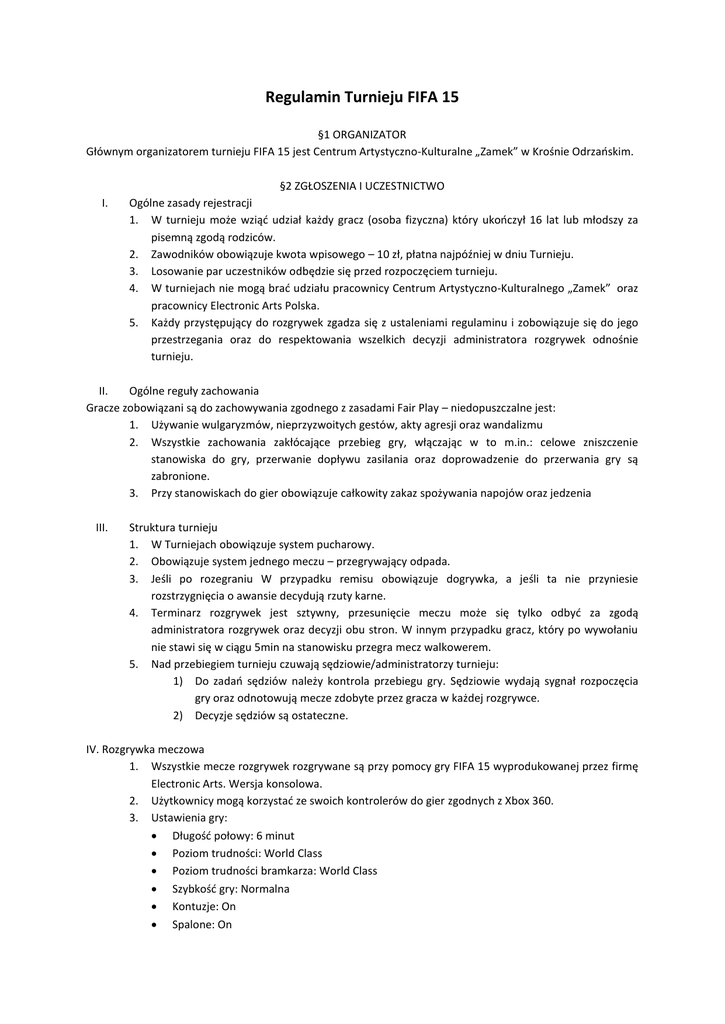 Regulamin Turnieju FIFA 15

§1 ORGANIZATOR
Głównym organizatorem turnieju FIFA 15 jest Centrum Artystyczno-Kulturalne „Zamek" w Krośnie Odrzańskim.

§2 ZGŁOSZENIA I UCZESTNICTWO

I. Ogólne zasady rejestracji
1. W turnieju może wziąć udział każdy gracz (osoba fizyczna) który ukończył 16 lat lub młodszy za pisemną zgodą rodziców.
2. Zawodników obowiązuje kwota wpisowego – 10 zł, płatna najpóźniej w dniu Turnieju.
3. Losowanie par uczestników odbędzie się przed rozpoczęciem turnieju.
4. W turniejach nie mogą brać udziału pracownicy Centrum Artystyczno-Kulturalnego „Zamek" oraz pracownicy Electronic Arts Polska.
5. Każdy przystępujący do rozgrywek zgadza się z ustaleniami regulaminu i zobowiązuje się do jego przestrzegania oraz do respektowania wszelkich decyzji administratora rozgrywek odnośnie turnieju.

II. Ogólne reguły zachowania
Gracze zobowiązani są do zachowywania zgodnego z zasadami Fair Play – niedopuszczalne jest:
1. Używanie wulgaryzmów, nieprzyzwoitych gestów, akty agresji oraz wandalizmu
2. Wszystkie zachowania zakłócające przebieg gry, włączając w to m.in.: celowe zniszczenie stanowiska do gry, przerwanie dopływu zasilania oraz doprowadzenie do przerwania gry są zabronione.
3. Przy stanowiskach do gier obowiązuje całkowity zakaz spożywania napojów oraz jedzenia

III. Struktura turnieju
1. W Turniejach obowiązuje system pucharowy.
2. Obowiązuje system jednego meczu – przegrywający odpada.
3. Jeśli po rozegraniu W przypadku remisu obowiązuje dogrywka, a jeśli ta nie przyniesie rozstrzygnięcia o awansie decydują rzuty karne.
4. Terminarz rozgrywek jest sztywny, przesunięcie meczu może się tylko odbyć za zgodą administratora rozgrywek oraz decyzji obu stron. W innym przypadku gracz, który po wywołaniu nie stawi się w ciągu 5min na stanowisku przegra mecz walkowerem.
5. Nad przebiegiem turnieju czuwają sędziowie/administratorzy turnieju:
1) Do zadań sędziów należy kontrola przebiegu gry. Sędziowie wydają sygnał rozpoczęcia gry oraz odnotowują mecze zdobyte przez gracza w każdej rozgrywce.
2) Decyzje sędziów są ostateczne.

IV. Rozgrywka meczowa
1. Wszystkie mecze rozgrywek rozgrywane są przy pomocy gry FIFA 15 wyprodukowanej przez firmę Electronic Arts. Wersja konsolowa.
2. Użytkownicy mogą korzystać ze swoich kontrolerów do gier zgodnych z Xbox 360.
3. Ustawienia gry:
• Długość połowy: 6 minut
• Poziom trudności: World Class
• Poziom trudności bramkarza: World Class
• Szybkość gry: Normalna
• Kontuzje: On
• Spalone: On